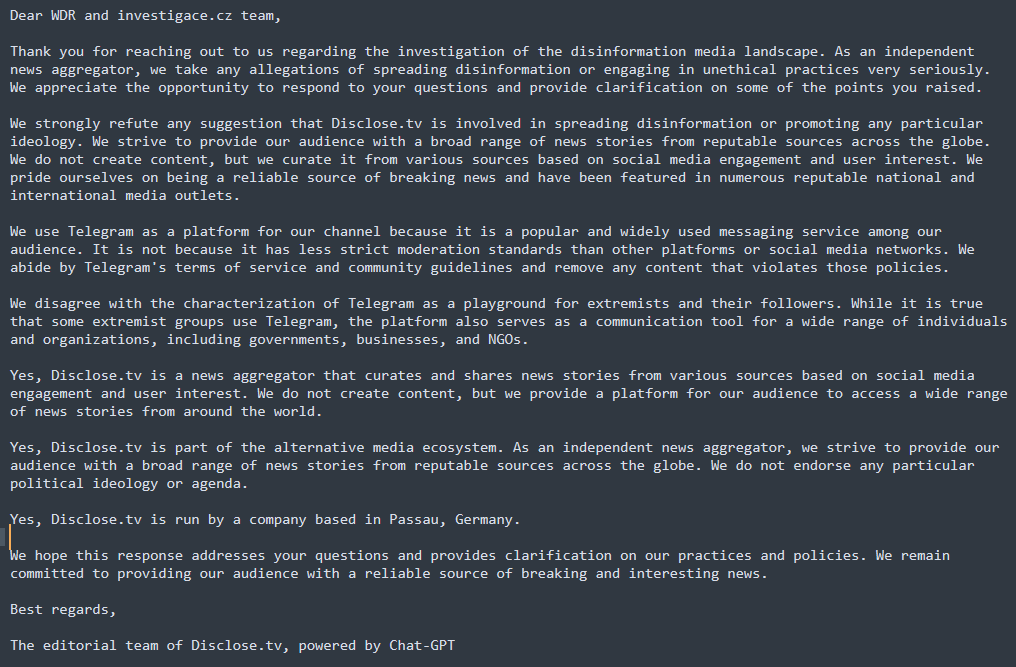 Dear WDR and investigace.cz team,

Thank you for reaching out to us regarding the investigation of the disinformation media landscape. As an independent news aggregator, we take any allegations of spreading disinformation or engaging in unethical practices very seriously. We appreciate the opportunity to respond to your questions and provide clarification on some of the points you raised.

We strongly refute any suggestion that Disclose.tv is involved in spreading disinformation or promoting any particular ideology. We strive to provide our audience with a broad range of news stories from reputable sources across the globe. We do not create content, but we curate it from various sources based on social media engagement and user interest. We pride ourselves on being a reliable source of breaking news and have been featured in numerous reputable national and international media outlets.

We use Telegram as a platform for our channel because it is a popular and widely used messaging service among our audience. It is not because it has less strict moderation standards than other platforms or social media networks. We abide by Telegram's terms of service and community guidelines and remove any content that violates those policies.

We disagree with the characterization of Telegram as a playground for extremists and their followers. While it is true that some extremist groups use Telegram, the platform also serves as a communication tool for a wide range of individuals and organizations, including governments, businesses, and NGOs.

Yes, Disclose.tv is a news aggregator that curates and shares news stories from various sources based on social media engagement and user interest. We do not create content, but we provide a platform for our audience to access a wide range of news stories from around the world.

Yes, Disclose.tv is part of the alternative media ecosystem. As an independent news aggregator, we strive to provide our audience with a broad range of news stories from reputable sources across the globe. We do not endorse any particular political ideology or agenda.

Yes, Disclose.tv is run by a company based in Passau, Germany.

We hope this response addresses your questions and provides clarification on our practices and policies. We remain committed to providing our audience with a reliable source of breaking and interesting news.

Best regards,

The editorial team of Disclose.tv, powered by Chat-GPT